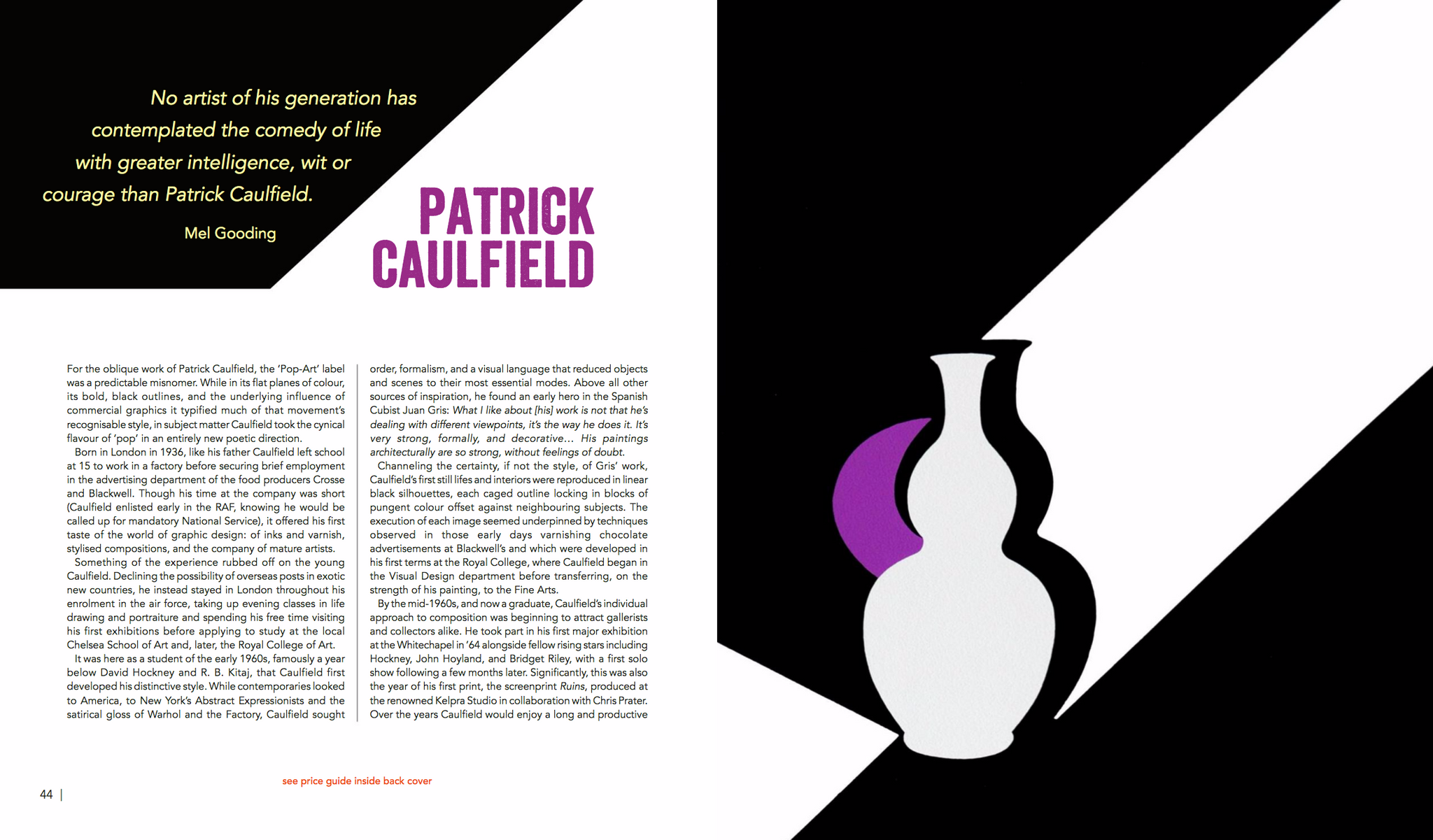 No artist of his generation has contemplated the comedy of life with greater intelligence, wit or courage than Patrick Caulfield.

Mel Gooding

PATRICK CAULFIELD

For the oblique work of Patrick Caulfield, the 'Pop-Art' label was a predictable misnomer. While in its flat planes of colour, its bold, black outlines, and the underlying influence of commercial graphics it typified much of that movement's recognisable style, in subject matter Caulfield took the cynical flavour of 'pop' in an entirely new poetic direction.

Born in London in 1936, like his father Caulfield left school at 15 to work in a factory before securing brief employment in the advertising department of the food producers Crosse and Blackwell. Though his time at the company was short (Caulfield enlisted early in the RAF, knowing he would be called up for mandatory National Service), it offered his first taste of the world of graphic design: of inks and varnish, stylised compositions, and the company of mature artists.

Something of the experience rubbed off on the young Caulfield. Declining the possibility of overseas posts in exotic new countries, he instead stayed in London throughout his enrolment in the air force, taking up evening classes in life drawing and portraiture and spending his free time visiting his first exhibitions before applying to study at the local Chelsea School of Art and, later, the Royal College of Art.

It was here as a student of the early 1960s, famously a year below David Hockney and R. B. Kitaj, that Caulfield first developed his distinctive style. While contemporaries looked to America, to New York's Abstract Expressionists and the satirical gloss of Warhol and the Factory, Caulfield sought order, formalism, and a visual language that reduced objects and scenes to their most essential modes. Above all other sources of inspiration, he found an early hero in the Spanish Cubist Juan Gris: What I like about [his] work is not that he's dealing with different viewpoints, it's the way he does it. It's very strong, formally, and decorative... His paintings architecturally are so strong, without feelings of doubt.

Channeling the certainty, if not the style, of Gris' work, Caulfield's first still lifes and interiors were reproduced in linear black silhouettes, each caged outline locking in blocks of pungent colour offset against neighbouring subjects. The execution of each image seemed underpinned by techniques observed in those early days varnishing chocolate advertisements at Blackwell's and which were developed in his first terms at the Royal College, where Caulfield began in the Visual Design department before transferring, on the strength of his painting, to the Fine Arts.

By the mid-1960s, and now a graduate, Caulfield's individual approach to composition was beginning to attract gallerists and collectors alike. He took part in his first major exhibition at the Whitechapel in '64 alongside fellow rising stars including Hockney, John Hoyland, and Bridget Riley, with a first solo show following a few months later. Significantly, this was also the year of his first print, the screenprint Ruins, produced at the renowned Kelpra Studio in collaboration with Chris Prater. Over the years Caulfield would enjoy a long and productive

see price guide inside back cover

44 |